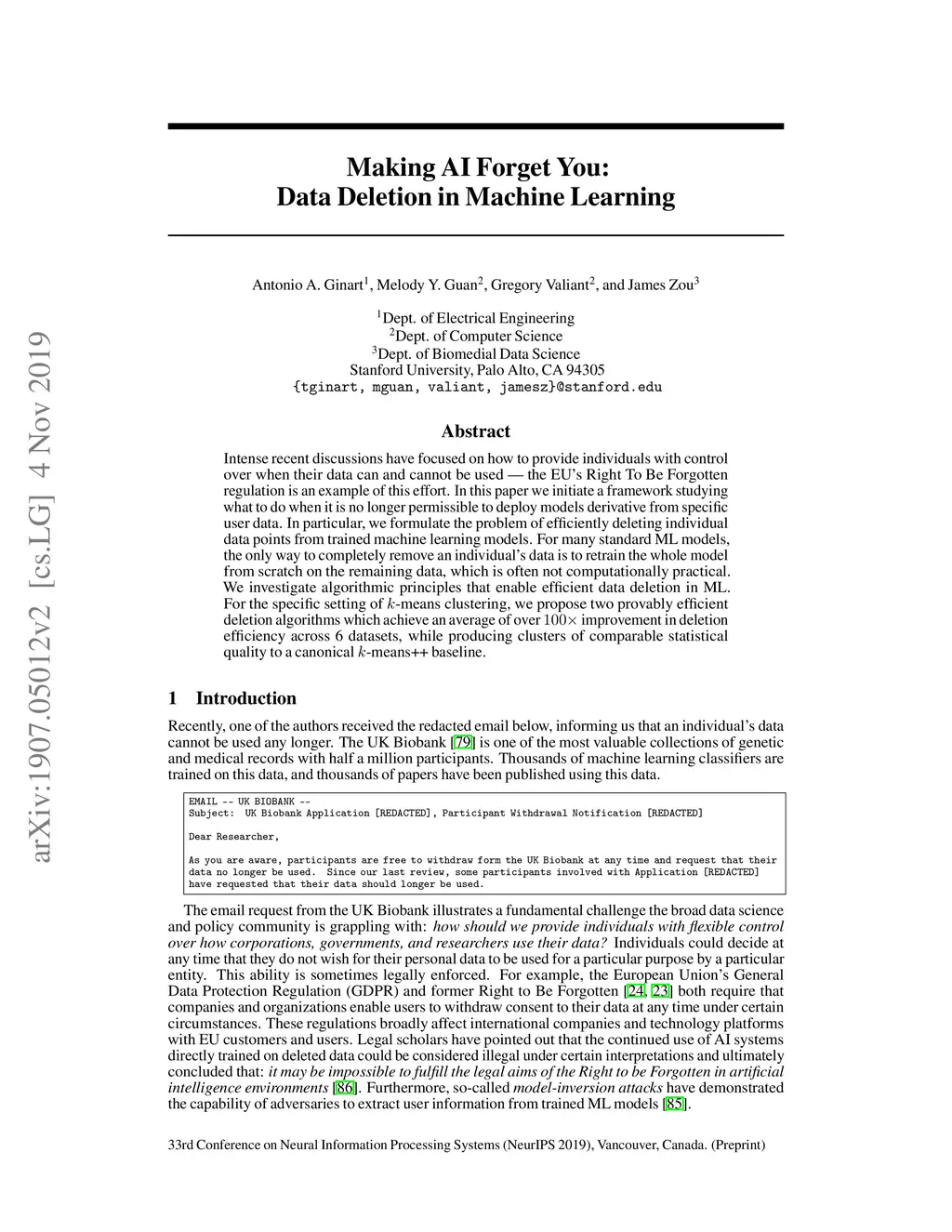 arXiv:1907.05012v2 [cs.LG] 4 Nov 2019

Making AI Forget You:
Data Deletion in Machine Learning

Antonio A. Ginart$^1$, Melody Y. Guan$^2$, Gregory Valiant$^2$, and James Zou$^3$

$^1$Dept. of Electrical Engineering
$^2$Dept. of Computer Science
$^3$Dept. of Biomedial Data Science
Stanford University, Palo Alto, CA 94305
{tginart, mguan, valiant, jamesz}@stanford.edu

Abstract

Intense recent discussions have focused on how to provide individuals with control over when their data can and cannot be used — the EU's Right To Be Forgotten regulation is an example of this effort. In this paper we initiate a framework studying what to do when it is no longer permissible to deploy models derivative from specific user data. In particular, we formulate the problem of efficiently deleting individual data points from trained machine learning models. For many standard ML models, the only way to completely remove an individual's data is to retrain the whole model from scratch on the remaining data, which is often not computationally practical. We investigate algorithmic principles that enable efficient data deletion in ML. For the specific setting of $k$-means clustering, we propose two provably efficient deletion algorithms which achieve an average of over $100\times$ improvement in deletion efficiency across 6 datasets, while producing clusters of comparable statistical quality to a canonical $k$-means++ baseline.

1 Introduction

Recently, one of the authors received the redacted email below, informing us that an individual's data cannot be used any longer. The UK Biobank [79] is one of the most valuable collections of genetic and medical records with half a million participants. Thousands of machine learning classifiers are trained on this data, and thousands of papers have been published using this data.

EMAIL -- UK BIOBANK --
Subject: UK Biobank Application [REDACTED], Participant Withdrawal Notification [REDACTED]

Dear Researcher,

As you are aware, participants are free to withdraw form the UK Biobank at any time and request that their data no longer be used. Since our last review, some participants involved with Application [REDACTED] have requested that their data should longer be used.

The email request from the UK Biobank illustrates a fundamental challenge the broad data science and policy community is grappling with: how should we provide individuals with flexible control over how corporations, governments, and researchers use their data? Individuals could decide at any time that they do not wish for their personal data to be used for a particular purpose by a particular entity. This ability is sometimes legally enforced. For example, the European Union's General Data Protection Regulation (GDPR) and former Right to Be Forgotten [24, 23] both require that companies and organizations enable users to withdraw consent to their data at any time under certain circumstances. These regulations broadly affect international companies and technology platforms with EU customers and users. Legal scholars have pointed out that the continued use of AI systems directly trained on deleted data could be considered illegal under certain interpretations and ultimately concluded that: it may be impossible to fulfill the legal aims of the Right to be Forgotten in artificial intelligence environments [86]. Furthermore, so-called model-inversion attacks have demonstrated the capability of adversaries to extract user information from trained ML models [85].

33rd Conference on Neural Information Processing Systems (NeurIPS 2019), Vancouver, Canada. (Preprint)